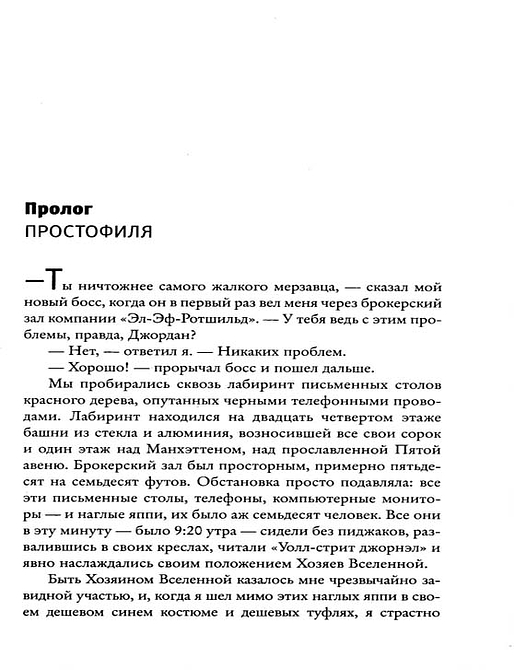 **Пролог**
ПРОСТОФИЛЯ

—Ты ничтожнее самого жалкого мерзавца, — сказал мой новый босс, когда он в первый раз вел меня через брокерский зал компании «Эл-Эф-Ротшильд». — У тебя ведь с этим проблемы, правда, Джордан?

— Нет, — ответил я. — Никаких проблем.

— Хорошо! — прорычал босс и пошел дальше.

Мы пробирались сквозь лабиринт письменных столов красного дерева, опутанных черными телефонными проводами. Лабиринт находился на двадцать четвертом этаже башни из стекла и алюминия, возносившей все свои сорок и один этаж над Манхэттеном, над прославленной Пятой авеню. Брокерский зал был просторным, примерно пятьдесят на семьдесят футов. Обстановка просто подавляла: все эти письменные столы, телефоны, компьютерные мониторы — и наглые яппи, их было аж семьдесят человек. Все они в эту минуту — было 9:20 утра — сидели без пиджаков, развалившись в своих креслах, читали «Уолл-стрит джорнэл» и явно наслаждались своим положением Хозяев Вселенной.

Быть Хозяином Вселенной казалось мне чрезвычайно завидной участью, и, когда я шел мимо этих наглых яппи в своем дешевом синем костюме и дешевых туфлях, я страстно